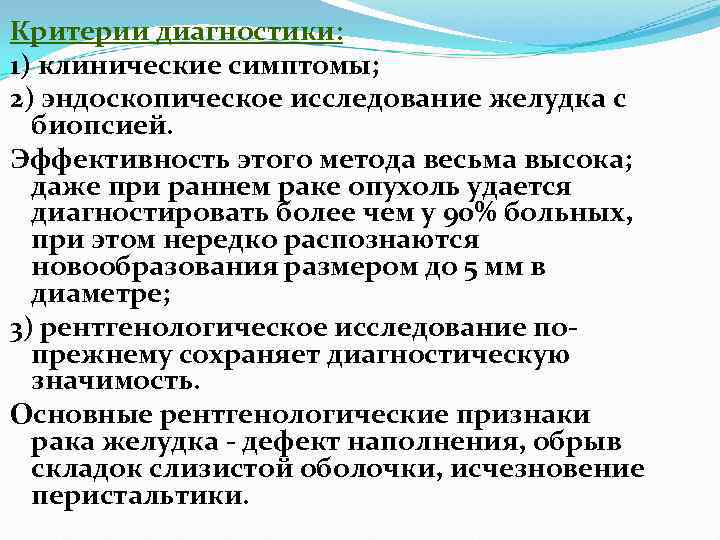 Критерии диагностики:

1) клинические симптомы;

2) эндоскопическое исследование желудка с биопсией.

Эффективность этого метода весьма высока; даже при раннем раке опухоль удается диагностировать более чем у 90% больных, при этом нередко распознаются новообразования размером до 5 мм в диаметре;

3) рентгенологическое исследование по-прежнему сохраняет диагностическую значимость.

Основные рентгенологические признаки рака желудка - дефект наполнения, обрыв складок слизистой оболочки, исчезновение перистальтики.